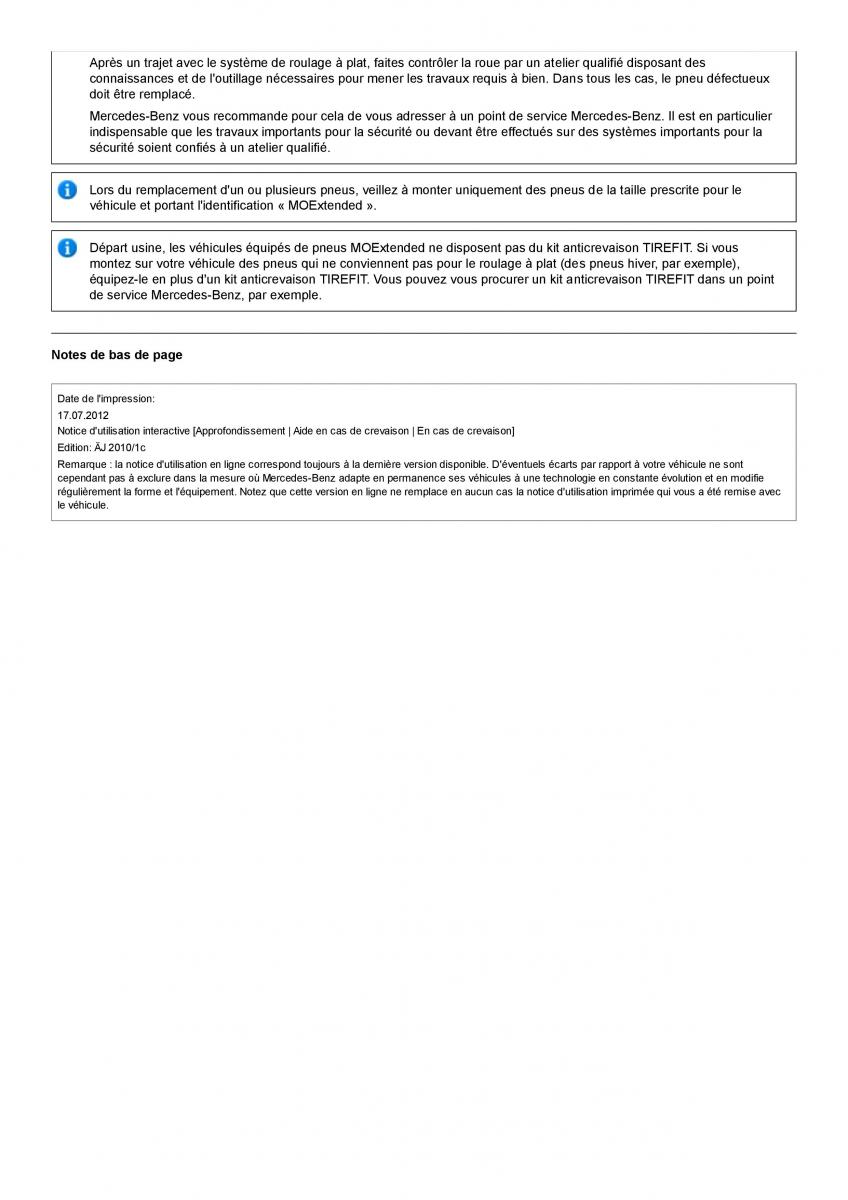 Après un trajet avec le système de roulage à plat, faites contrôler la roue par un atelier qualifié disposant des connaissances et de l'outillage nécessaires pour mener les travaux requis à bien. Dans tous les cas, le pneu défectueux doit être remplacé.

Mercedes-Benz vous recommande pour cela de vous adresser à un point de service Mercedes-Benz. Il est en particulier indispensable que les travaux importants pour la sécurité ou devant être effectués sur des systèmes importants pour la sécurité soient confiés à un atelier qualifié.

Lors du remplacement d'un ou plusieurs pneus, veillez à monter uniquement des pneus de la taille prescrite pour le véhicule et portant l'identification « MOExtended ».

Départ usine, les véhicules équipés de pneus MOExtended ne disposent pas du kit anticrevaison TIREFIT. Si vous montez sur votre véhicule des pneus qui ne conviennent pas pour le roulage à plat (des pneus hiver, par exemple), équipez-le en plus d'un kit anticrevaison TIREFIT. Vous pouvez vous procurer un kit anticrevaison TIREFIT dans un point de service Mercedes-Benz, par exemple.

Notes de bas de page

Date de l'impression:
17.07.2012
Notice d'utilisation interactive [Approfondissement | Aide en cas de crevaison | En cas de crevaison]
Edition: ÄJ 2010/1c
Remarque : la notice d'utilisation en ligne correspond toujours à la dernière version disponible. D'éventuels écarts par rapport à votre véhicule ne sont cependant pas à exclure dans la mesure où Mercedes-Benz adapte en permanence ses véhicules à une technologie en constante évolution et en modifie régulièrement la forme et l'équipement. Notez que cette version en ligne ne remplace en aucun cas la notice d'utilisation imprimée qui vous a été remise avec le véhicule.